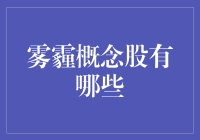 雾霾概念股有哪些